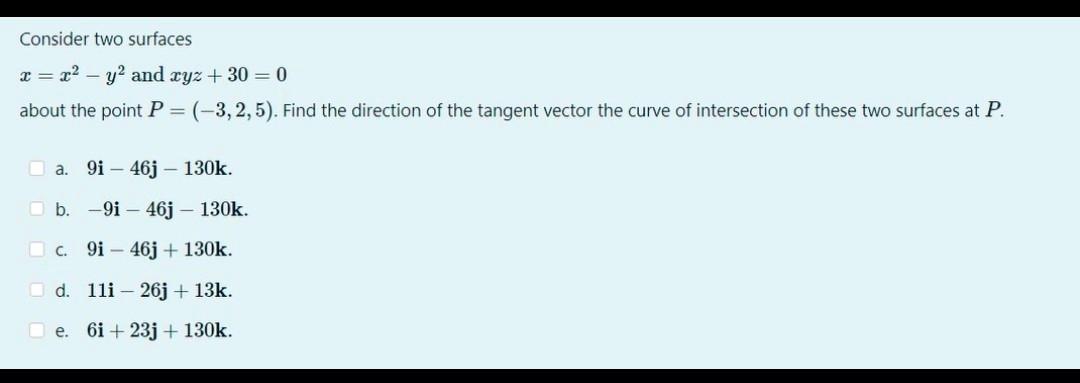 Consider two surfaces

$x = x^2 - y^2$ and $xyz + 30 = 0$

about the point $P = (-3, 2, 5)$. Find the direction of the tangent vector the curve of intersection of these two surfaces at $P$.

a. $9\mathbf{i} - 46\mathbf{j} - 130\mathbf{k}$.

b. $-9\mathbf{i} - 46\mathbf{j} - 130\mathbf{k}$.

c. $9\mathbf{i} - 46\mathbf{j} + 130\mathbf{k}$.

d. $11\mathbf{i} - 26\mathbf{j} + 13\mathbf{k}$.

e. $6\mathbf{i} + 23\mathbf{j} + 130\mathbf{k}$.